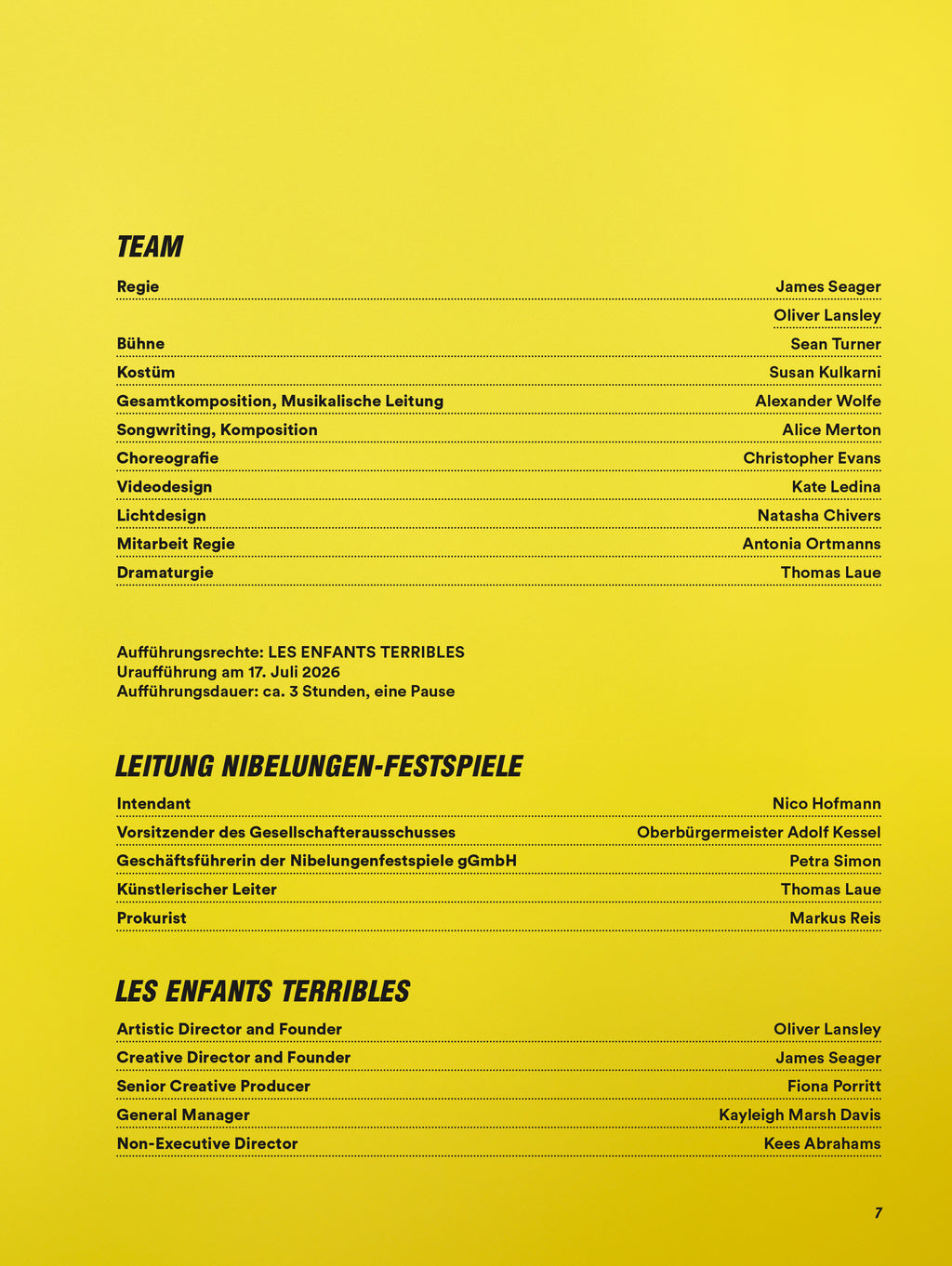 TEAM

Regie James Seager
Oliver Lansley
Bühne Sean Turner
Kostüm Susan Kulkarni
Gesamtkomposition, Musikalische Leitung Alexander Wolfe
Songwriting, Komposition Alice Merton
Choreografie Christopher Evans
Videodesign Kate Ledina
Lichtdesign Natasha Chivers
Mitarbeit Regie Antonia Ortmanns
Dramaturgie Thomas Laue

Aufführungsrechte: LES ENFANTS TERRIBLES
Uraufführung am 17. Juli 2026
Aufführungsdauer: ca. 3 Stunden, eine Pause

LEITUNG NIBELUNGEN-FESTSPIELE

Intendant Nico Hofmann
Vorsitzender des Gesellschafterausschusses Oberbürgermeister Adolf Kessel
Geschäftsführerin der Nibelungenfestspiele gGmbH Petra Simon
Künstlerischer Leiter Thomas Laue
Prokurist Markus Reis

LES ENFANTS TERRIBLES

Artistic Director and Founder Oliver Lansley
Creative Director and Founder James Seager
Senior Creative Producer Fiona Porritt
General Manager Kayleigh Marsh Davis
Non-Executive Director Kees Abrahams

7